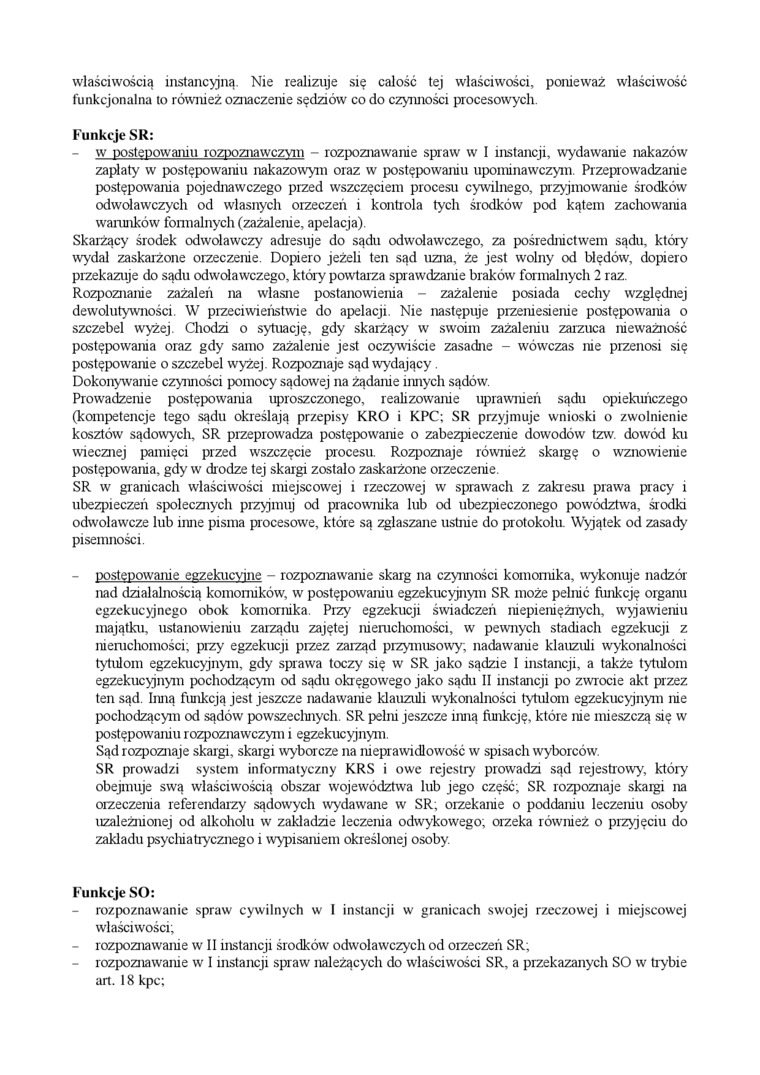 właściwością instancyjną. Nie realizuje się całość tej właściwości, ponieważ właściwość funkcjonalna to również oznaczenie sędziów co do czynności procesowych.

**Funkcje SR:**
– w postępowaniu rozpoznawczym – rozpoznawanie spraw w I instancji, wydawanie nakazów zapłaty w postępowaniu nakazowym oraz w postępowaniu upominawczym. Przeprowadzanie postępowania pojednawczego przed wszczęciem procesu cywilnego, przyjmowanie środków odwoławczych od własnych orzeczeń i kontrola tych środków pod kątem zachowania warunków formalnych (zażalenie, apelacja).
Skarżący środek odwoławczy adresuje do sądu odwoławczego, za pośrednictwem sądu, który wydał zaskarżone orzeczenie. Dopiero jeżeli ten sąd uzna, że jest wolny od błędów, dopiero przekazuje do sądu odwoławczego, który powtarza sprawdzanie braków formalnych 2 raz.
Rozpoznanie zażaleń na własne postanowienia – zażalenie posiada cechy względnej dewolutywności. W przeciwieństwie do apelacji. Nie następuje przeniesienie postępowania o szczebel wyżej. Chodzi o sytuację, gdy skarżący w swoim zażaleniu zarzuca nieważność postępowania oraz gdy samo zażalenie jest oczywiście zasadne – wówczas nie przenosi się postępowanie o szczebel wyżej. Rozpoznaje sąd wydający .
Dokonywanie czynności pomocy sądowej na żądanie innych sądów.
Prowadzenie postępowania uproszczonego, realizowanie uprawnień sądu opiekuńczego (kompetencje tego sądu określają przepisy KRO i KPC; SR przyjmuje wnioski o zwolnienie kosztów sądowych, SR przeprowadza postępowanie o zabezpieczenie dowodów tzw. dowód ku wiecznej pamięci przed wszczęcie procesu. Rozpoznaje również skargę o wznowienie postępowania, gdy w drodze tej skargi zostało zaskarżone orzeczenie.
SR w granicach właściwości miejscowej i rzeczowej w sprawach z zakresu prawa pracy i ubezpieczeń społecznych przyjmuj od pracownika lub od ubezpieczonego powództwa, środki odwoławcze lub inne pisma procesowe, które są zgłaszane ustnie do protokołu. Wyjątek od zasady pisemności.

– postępowanie egzekucyjne – rozpoznawanie skarg na czynności komornika, wykonuje nadzór nad działalnością komorników, w postępowaniu egzekucyjnym SR może pełnić funkcję organu egzekucyjnego obok komornika. Przy egzekucji świadczeń niepieniężnych, wyjawieniu majątku, ustanowieniu zarządu zajętej nieruchomości, w pewnych stadiach egzekucji z nieruchomości; przy egzekucji przez zarząd przymusowy; nadawanie klauzuli wykonalności tytułom egzekucyjnym, gdy sprawa toczy się w SR jako sądzie I instancji, a także tytułom egzekucyjnym pochodzącym od sądu okręgowego jako sądu II instancji po zwrocie akt przez ten sąd. Inną funkcją jest jeszcze nadawanie klauzuli wykonalności tytułom egzekucyjnym nie pochodzącym od sądów powszechnych. SR pełni jeszcze inną funkcję, które nie mieszczą się w postępowaniu rozpoznawczym i egzekucyjnym.
Sąd rozpoznaje skargi, skargi wyborcze na nieprawidłowość w spisach wyborców.
SR prowadzi system informatyczny KRS i owe rejestry prowadzi sąd rejestrowy, który obejmuje swą właściwością obszar województwa lub jego część; SR rozpoznaje skargi na orzeczenia referendarzy sądowych wydawane w SR; orzekanie o poddaniu leczeniu osoby uzależnionej od alkoholu w zakładzie leczenia odwykowego; orzeka również o przyjęciu do zakładu psychiatrycznego i wypisaniem określonej osoby.

**Funkcje SO:**
– rozpoznawanie spraw cywilnych w I instancji w granicach swojej rzeczowej i miejscowej właściwości;
– rozpoznawanie w II instancji środków odwoławczych od orzeczeń SR;
– rozpoznawanie w I instancji spraw należących do właściwości SR, a przekazanych SO w trybie art. 18 kpc;